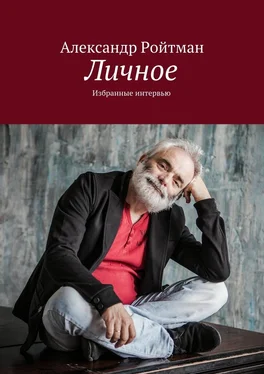 Александр Ройтман
Личное
Избранные интервью